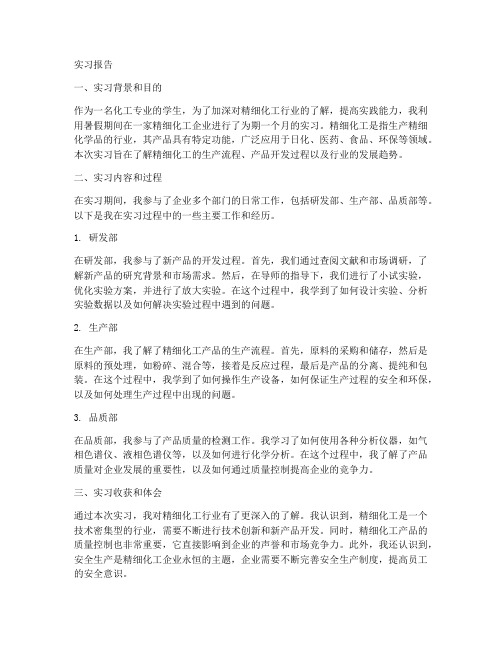 实习报告

一、实习背景和目的

作为一名化工专业的学生，为了加深对精细化工行业的了解，提高实践能力，我利用暑假期间在一家精细化工企业进行了为期一个月的实习。精细化工是指生产精细化学品的行业，其产品具有特定功能，广泛应用于日化、医药、食品、环保等领域。本次实习旨在了解精细化工的生产流程、产品开发过程以及行业的发展趋势。

二、实习内容和过程

在实习期间，我参与了企业多个部门的日常工作，包括研发部、生产部、品质部等。以下是我在实习过程中的一些主要工作和经历。

1. 研发部

在研发部，我参与了新产品的开发过程。首先，我们通过查阅文献和市场调研，了解新产品的研究背景和市场需求。然后，在导师的指导下，我们进行了小试实验，优化实验方案，并进行了放大实验。在这个过程中，我学到了如何设计实验、分析实验数据以及如何解决实验过程中遇到的问题。

2. 生产部

在生产部，我了解了精细化工产品的生产流程。首先，原料的采购和储存，然后是原料的预处理，如粉碎、混合等，接着是反应过程，最后是产品的分离、提纯和包装。在这个过程中，我学到了如何操作生产设备，如何保证生产过程的安全和环保，以及如何处理生产过程中出现的问题。

3. 品质部

在品质部，我参与了产品质量的检测工作。我学习了如何使用各种分析仪器，如气相色谱仪、液相色谱仪等，以及如何进行化学分析。在这个过程中，我了解了产品质量对企业发展的重要性，以及如何通过质量控制提高企业的竞争力。

三、实习收获和体会

通过本次实习，我对精细化工行业有了更深入的了解。我认识到，精细化工是一个技术密集型的行业，需要不断进行技术创新和新产品开发。同时，精细化工产品的质量控制也非常重要，它直接影响到企业的声誉和市场竞争力。此外，我还认识到，安全生产是精细化工企业永恒的主题，企业需要不断完善安全生产制度，提高员工的安全意识。